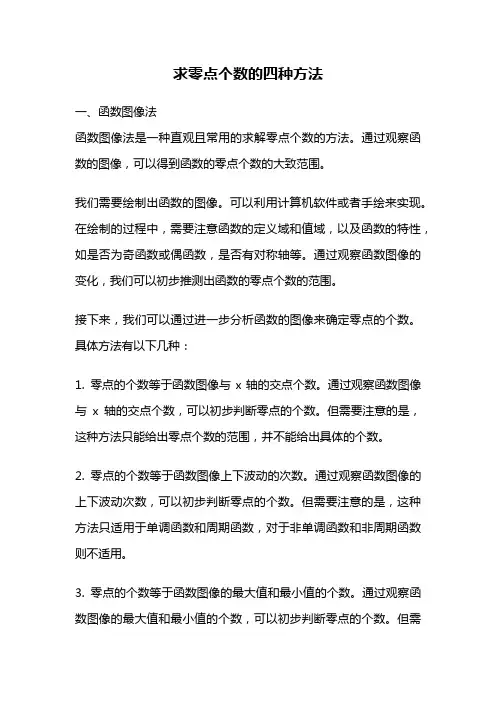 求零点个数的四种方法

一、函数图像法

函数图像法是一种直观且常用的求解零点个数的方法。通过观察函数的图像，可以得到函数的零点个数的大致范围。

我们需要绘制出函数的图像。可以利用计算机软件或者手绘来实现。在绘制的过程中，需要注意函数的定义域和值域，以及函数的特性，如是否为奇函数或偶函数，是否有对称轴等。通过观察函数图像的变化，我们可以初步推测出函数的零点个数的范围。

接下来，我们可以通过进一步分析函数的图像来确定零点的个数。具体方法有以下几种：

1. 零点的个数等于函数图像与 x 轴的交点个数。通过观察函数图像与 x 轴的交点个数，可以初步判断零点的个数。但需要注意的是，这种方法只能给出零点个数的范围，并不能给出具体的个数。

2. 零点的个数等于函数图像上下波动的次数。通过观察函数图像的上下波动次数，可以初步判断零点的个数。但需要注意的是，这种方法只适用于单调函数和周期函数，对于非单调函数和非周期函数则不适用。

3. 零点的个数等于函数图像的最大值和最小值的个数。通过观察函数图像的最大值和最小值的个数，可以初步判断零点的个数。但需